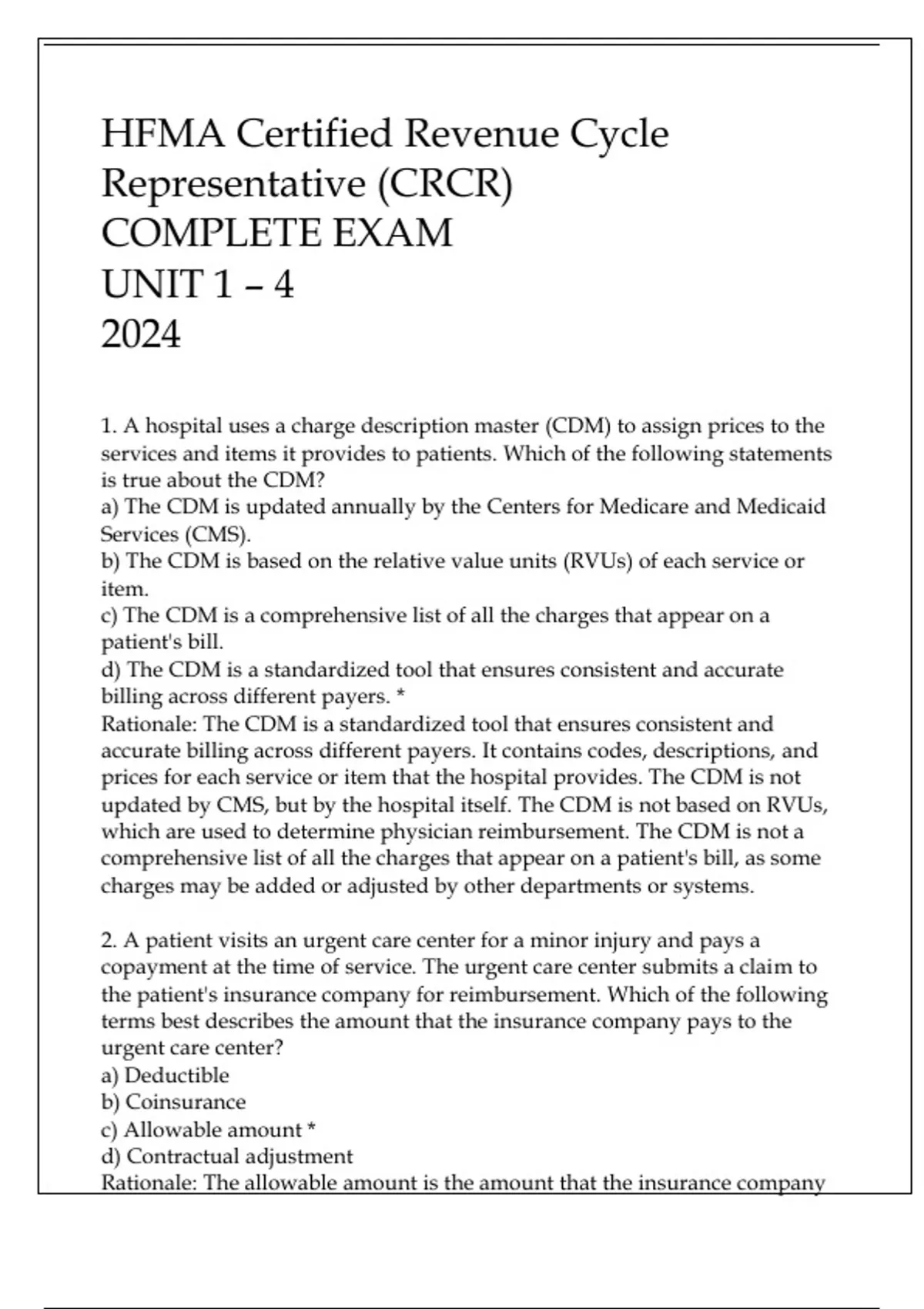 HFMA Certified Revenue Cycle Representative (CRCR)
COMPLETE EXAM
UNIT 1 – 4
2024

1. A hospital uses a charge description master (CDM) to assign prices to the services and items it provides to patients. Which of the following statements is true about the CDM?
a) The CDM is updated annually by the Centers for Medicare and Medicaid Services (CMS).
b) The CDM is based on the relative value units (RVUs) of each service or item.
c) The CDM is a comprehensive list of all the charges that appear on a patient's bill.
d) The CDM is a standardized tool that ensures consistent and accurate billing across different payers. *
Rationale: The CDM is a standardized tool that ensures consistent and accurate billing across different payers. It contains codes, descriptions, and prices for each service or item that the hospital provides. The CDM is not updated by CMS, but by the hospital itself. The CDM is not based on RVUs, which are used to determine physician reimbursement. The CDM is not a comprehensive list of all the charges that appear on a patient's bill, as some charges may be added or adjusted by other departments or systems.

2. A patient visits an urgent care center for a minor injury and pays a copayment at the time of service. The urgent care center submits a claim to the patient's insurance company for reimbursement. Which of the following terms best describes the amount that the insurance company pays to the urgent care center?
a) Deductible
b) Coinsurance
c) Allowable amount *
d) Contractual adjustment
Rationale: The allowable amount is the amount that the insurance company